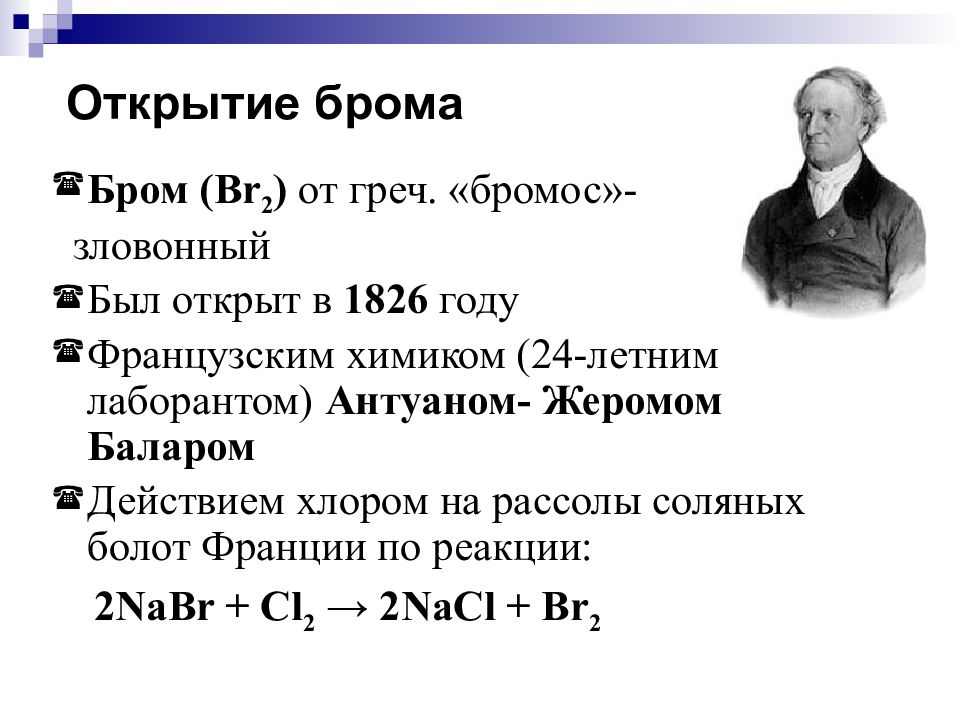 Открытие брома

☎ Бром ($Br_2$) от греч. «бромос»- зловонный

☎ Был открыт в 1826 году

☎ Французским химиком (24-летним лаборантом) Антуаном- Жеромом Баларом

☎ Действием хлором на рассолы соляных болот Франции по реакции:

$2NaBr + Cl_2 \rightarrow 2NaCl + Br_2$